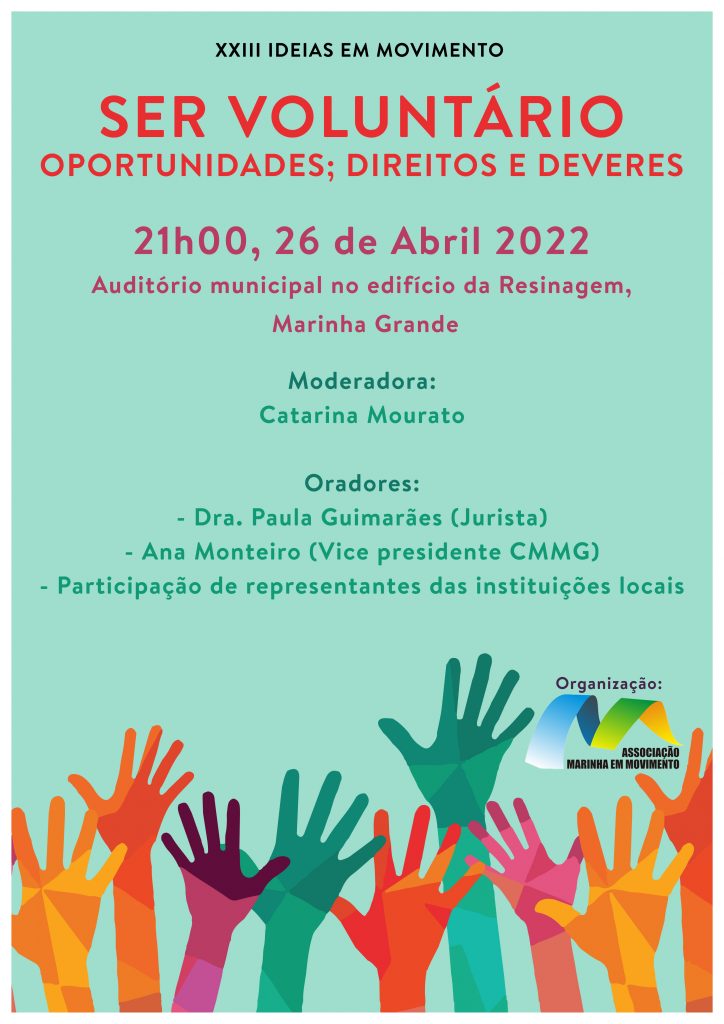 XXIII IDEIAS EM MOVIMENTO

SER VOLUNTÁRIO
OPORTUNIDADES; DIREITOS E DEVERES

21h00, 26 de Abril 2022
Auditório municipal no edifício da Resinagem, Marinha Grande

Moderadora:
Catarina Mourato

Oradores:
- Dra. Paula Guimarães (Jurista)
- Ana Monteiro (Vice presidente CMMG)
- Participação de representantes das instituições locais

Organização:
ASSOCIAÇÃO MARINHA EM MOVIMENTO